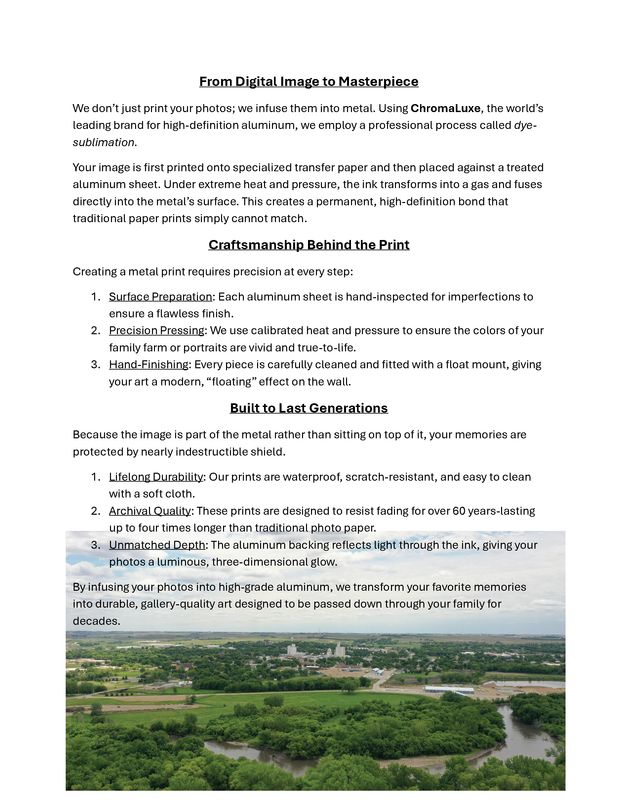 From Digital Image to Masterpiece

We don't just print your photos; we infuse them into metal. Using ChromaLuxe, the world's leading brand for high-definition aluminum, we employ a professional process called dye-sublimation.

Your image is first printed onto specialized transfer paper and then placed against a treated aluminum sheet. Under extreme heat and pressure, the ink transforms into a gas and fuses directly into the metal's surface. This creates a permanent, high-definition bond that traditional paper prints simply cannot match.

Craftsmanship Behind the Print

Creating a metal print requires precision at every step:

1. Surface Preparation: Each aluminum sheet is hand-inspected for imperfections to ensure a flawless finish.
2. Precision Pressing: We use calibrated heat and pressure to ensure the colors of your family farm or portraits are vivid and true-to-life.
3. Hand-Finishing: Every piece is carefully cleaned and fitted with a float mount, giving your art a modern, "floating" effect on the wall.

Built to Last Generations

Because the image is part of the metal rather than sitting on top of it, your memories are protected by nearly indestructible shield.

1. Lifelong Durability: Our prints are waterproof, scratch-resistant, and easy to clean with a soft cloth.
2. Archival Quality: These prints are designed to resist fading for over 60 years-lasting up to four times longer than traditional photo paper.
3. Unmatched Depth: The aluminum backing reflects light through the ink, giving your photos a luminous, three-dimensional glow.

By infusing your photos into high-grade aluminum, we transform your favorite memories into durable, gallery-quality art designed to be passed down through your family for decades.